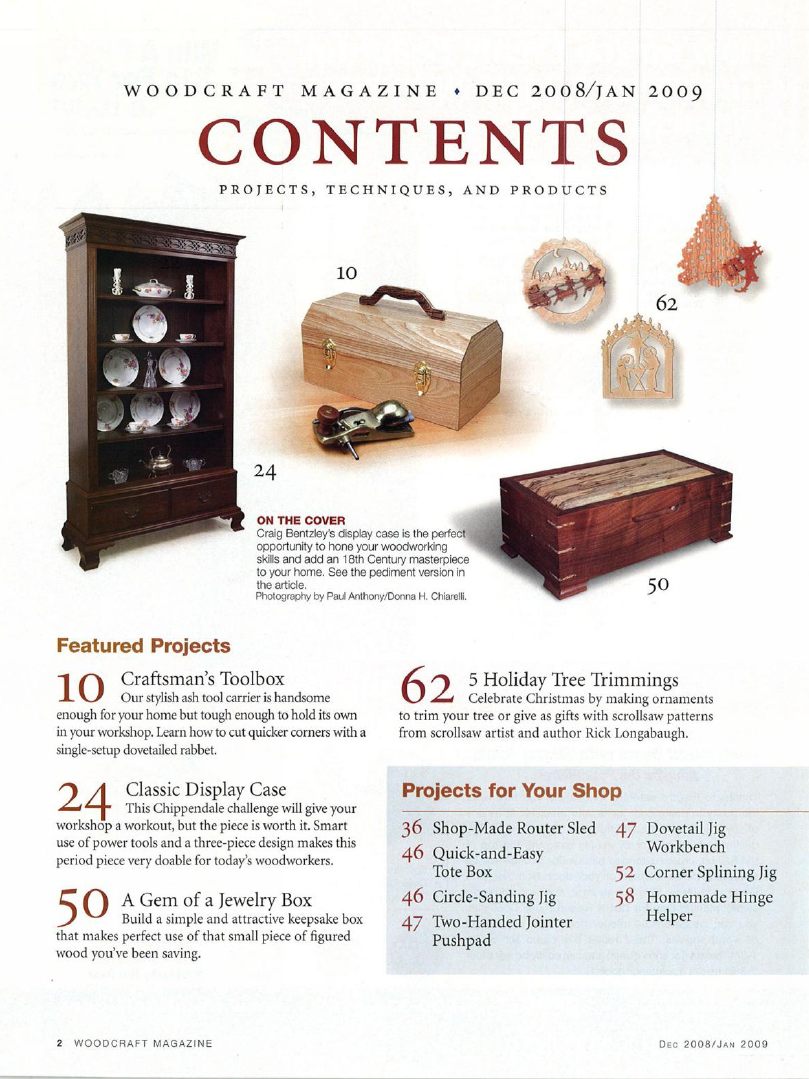 WOODCRAFT MAGAZINE • DEC 2008/JAN 2009

CONTENTS

PROJECTS, TECHNIQUES, AND PRODUCTS

10

62

24

ON THE COVER
Craig Bentzley's display case is the perfect opportunity to hone your woodworking skills and add an 18th Century masterpiece to your home. See the pediment version in the article.
Photography by Paul Anthony/Donna H. Chiarelli.

50

Featured Projects

10 Craftsman's Toolbox
Our stylish ash tool carrier is handsome enough for your home but tough enough to hold its own in your workshop. Learn how to cut quicker corners with a single-setup dovetailed rabbet.

24 Classic Display Case
This Chippendale challenge will give your workshop a workout, but the piece is worth it. Smart use of power tools and a three-piece design makes this period piece very doable for today's woodworkers.

50 A Gem of a Jewelry Box
Build a simple and attractive keepsake box that makes perfect use of that small piece of figured wood you've been saving.

62 5 Holiday Tree Trimmings
Celebrate Christmas by making ornaments to trim your tree or give as gifts with scrollsaw patterns from scrollsaw artist and author Rick Longabaugh.

Projects for Your Shop

36 Shop-Made Router Sled
46 Quick-and-Easy Tote Box
46 Circle-Sanding Jig
47 Two-Handed Jointer Pushpad
47 Dovetail Jig Workbench
52 Corner Splining Jig
58 Homemade Hinge Helper

2 WOODCRAFT MAGAZINE

DEC 2008/JAN 2009